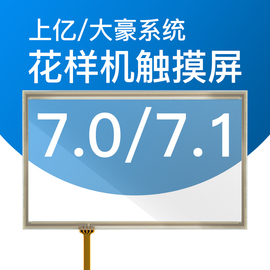 上亿/大豪系统
花样机触摸屏

7.0/7.1